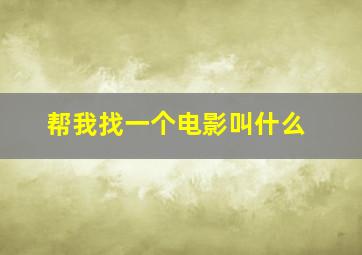 帮我找一个电影叫什么